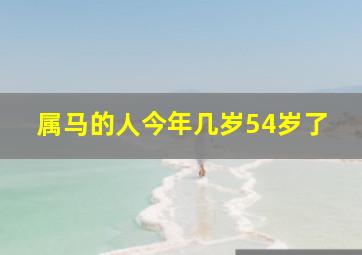 属马的人今年几岁54岁了